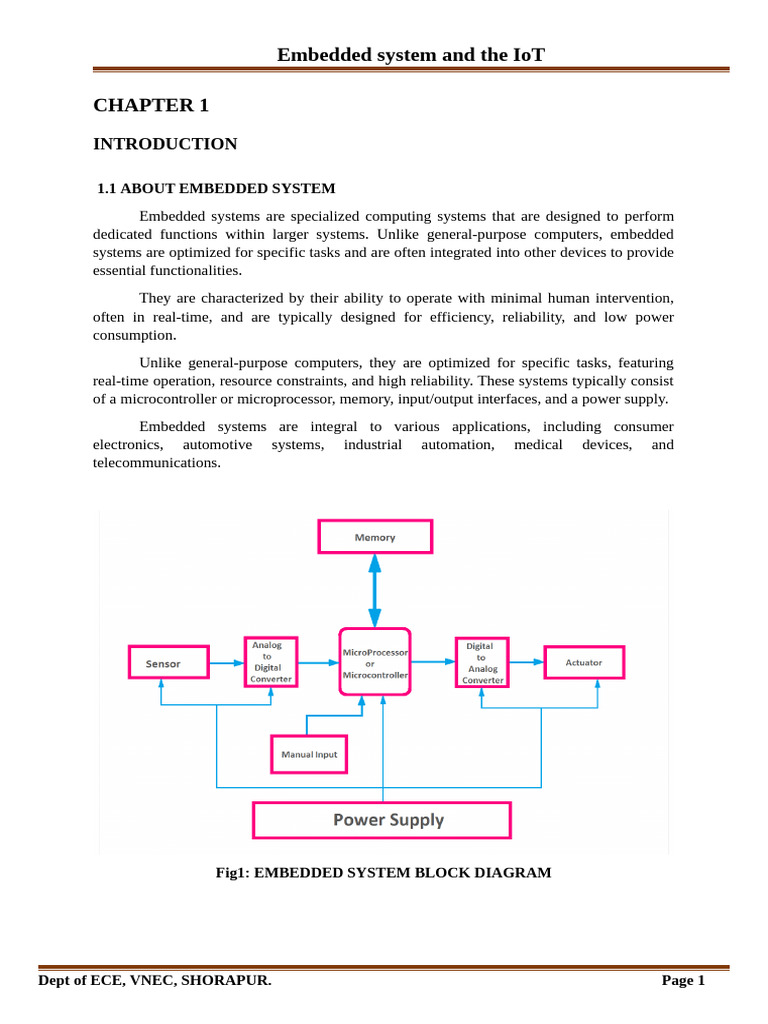 Embedded system and the IoT

CHAPTER 1

INTRODUCTION

1.1 ABOUT EMBEDDED SYSTEM

Embedded systems are specialized computing systems that are designed to perform dedicated functions within larger systems. Unlike general-purpose computers, embedded systems are optimized for specific tasks and are often integrated into other devices to provide essential functionalities.

They are characterized by their ability to operate with minimal human intervention, often in real-time, and are typically designed for efficiency, reliability, and low power consumption.

Unlike general-purpose computers, they are optimized for specific tasks, featuring real-time operation, resource constraints, and high reliability. These systems typically consist of a microcontroller or microprocessor, memory, input/output interfaces, and a power supply.

Embedded systems are integral to various applications, including consumer electronics, automotive systems, industrial automation, medical devices, and telecommunications.

Memory

Sensor

Analog to Digital Converter

MicroProcessor or Microcontroller

Digital to Analog Converter

Actuator

Manual Input

Power Supply

Fig1: EMBEDDED SYSTEM BLOCK DIAGRAM

Dept of ECE, VNEC, SHORAPUR.

Page 1